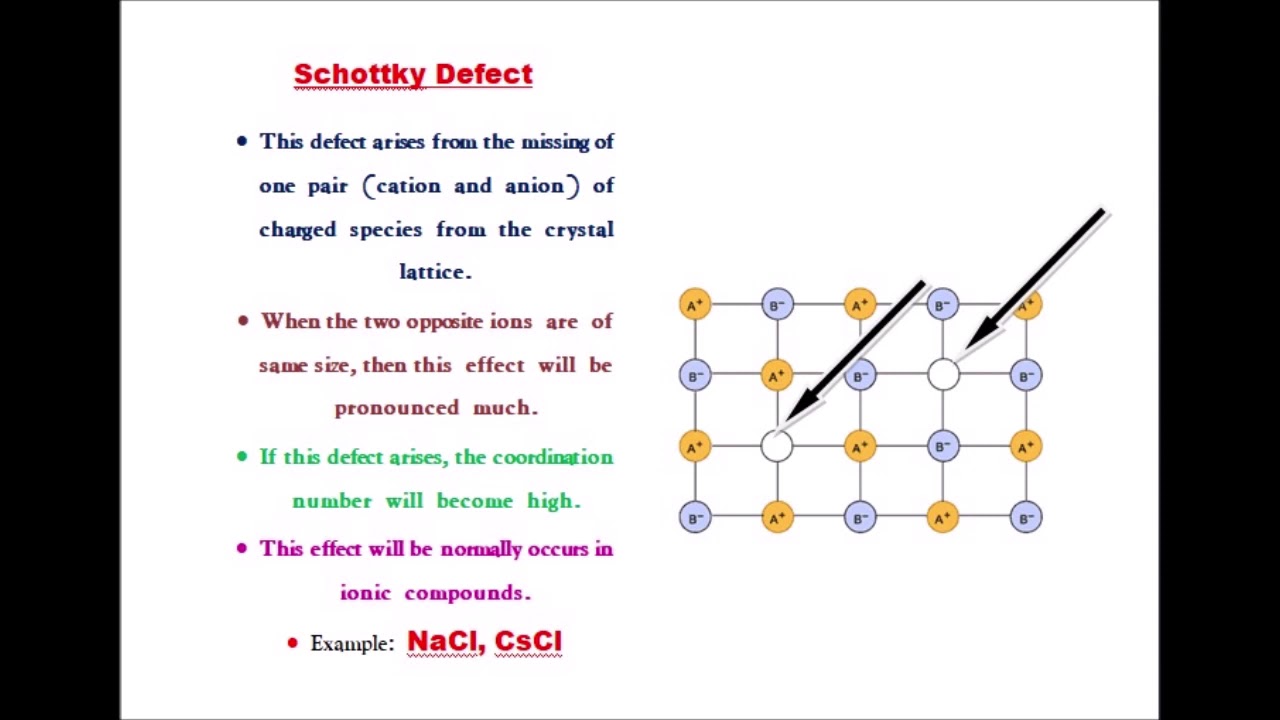 Schottky Defect

• This defect arises from the missing of one pair (cation and anion) of charged species from the crystal lattice.

• When the two opposite ions are of same size, then this effect will be pronounced much.

• If this defect arises, the coordination number will become high.

• This effect will be normally occurs in ionic compounds.

• Example: NaCl, CsCl

$A^+$ $B^-$ $A^+$ $B^-$ $A^+$
$B^-$ $A^+$ $B^-$ $B^-$
$A^+$ $A^+$ $B^-$ $A^+$
$B^-$ $A^+$ $B^-$ $A^+$ $B^-$